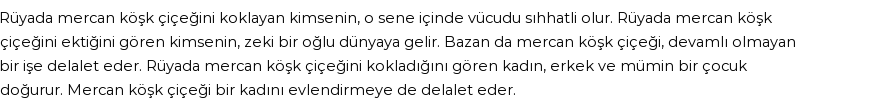 Rüyada mercan köşk çiçeğini koklayan kimsenin, o sene içinde vücudu sıhhatli olur. Rüyada mercan köşk çiçeğini ektiğini gören kimsenin, zeki bir oğlu dünyaya gelir. Bazan da mercan köşk çiçeği, devamlı olmayan bir işe delalet eder. Rüyada mercan köşk çiçeğini kokladığını gören kadın, erkek ve mümin bir çocuk doğurur. Mercan köşk çiçeği bir kadını evlendirmeye de delalet eder.